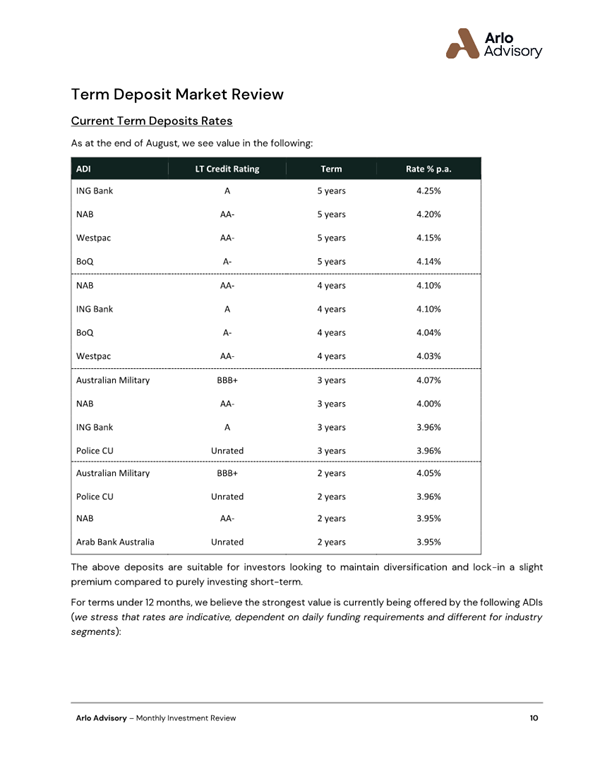 Arlo Advisory

Term Deposit Market Review

Current Term Deposits Rates

As at the end of August, we see value in the following:

| ADI | LT Credit Rating | Term | Rate % p.a. |
|---|---|---|---|
| ING Bank | A | 5 years | 4.25% |
| NAB | AA- | 5 years | 4.20% |
| Westpac | AA- | 5 years | 4.15% |
| BoQ | A- | 5 years | 4.14% |
| NAB | AA- | 4 years | 4.10% |
| ING Bank | A | 4 years | 4.10% |
| BoQ | A- | 4 years | 4.04% |
| Westpac | AA- | 4 years | 4.03% |
| Australian Military | BBB+ | 3 years | 4.07% |
| NAB | AA- | 3 years | 4.00% |
| ING Bank | A | 3 years | 3.96% |
| Police CU | Unrated | 3 years | 3.96% |
| Australian Military | BBB+ | 2 years | 4.05% |
| Police CU | Unrated | 2 years | 3.96% |
| NAB | AA- | 2 years | 3.95% |
| Arab Bank Australia | Unrated | 2 years | 3.95% |

The above deposits are suitable for investors looking to maintain diversification and lock-in a slight premium compared to purely investing short-term.

For terms under 12 months, we believe the strongest value is currently being offered by the following ADIs (we stress that rates are indicative, dependent on daily funding requirements and different for industry segments):

Arlo Advisory – Monthly Investment Review 10